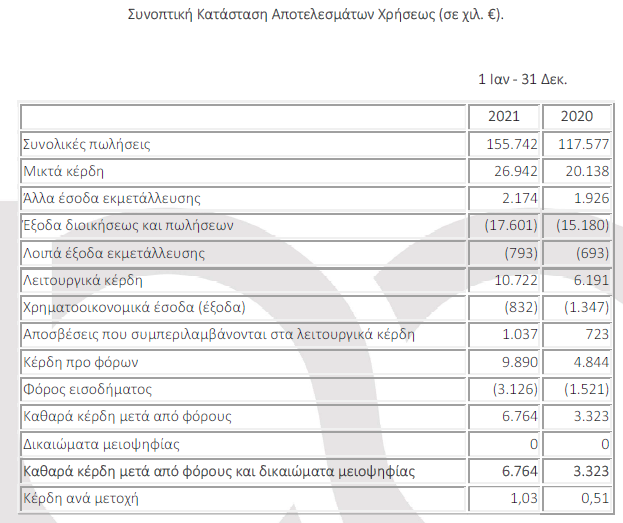 Συνοπτική Κατάσταση Αποτελεσμάτων Χρήσεως (σε χιλ. €).

1 Ιαν - 31 Δεκ.

| | 2021 | 2020 |
|---|---|---|
| Συνολικές πωλήσεις | 155.742 | 117.577 |
| Μικτά κέρδη | 26.942 | 20.138 |
| Άλλα έσοδα εκμετάλλευσης | 2.174 | 1.926 |
| Έξοδα διοικήσεως και πωλήσεων | (17.601) | (15.180) |
| Λοιπά έξοδα εκμετάλλευσης | (793) | (693) |
| Λειτουργικά κέρδη | 10.722 | 6.191 |
| Χρηματοοικονομικά έσοδα (έξοδα) | (832) | (1.347) |
| Αποσβέσεις που συμπεριλαμβάνονται στα λειτουργικά κέρδη | 1.037 | 723 |
| Κέρδη προ φόρων | 9.890 | 4.844 |
| Φόρος εισοδήματος | (3.126) | (1.521) |
| Καθαρά κέρδη μετά από φόρους | 6.764 | 3.323 |
| Δικαιώματα μειοψηφίας | 0 | 0 |
| Καθαρά κέρδη μετά από φόρους και δικαιώματα μειοψηφίας | 6.764 | 3.323 |
| Κέρδη ανά μετοχή | 1,03 | 0,51 |